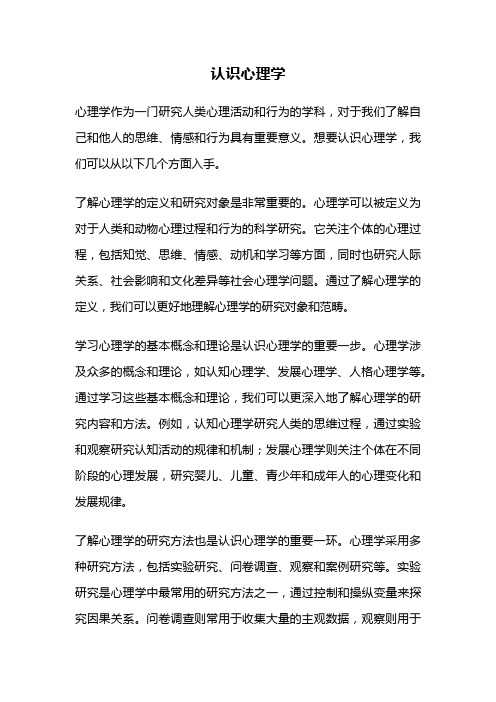 认识心理学

心理学作为一门研究人类心理活动和行为的学科，对于我们了解自己和他人的思维、情感和行为具有重要意义。想要认识心理学，我们可以从以下几个方面入手。

了解心理学的定义和研究对象是非常重要的。心理学可以被定义为对于人类和动物心理过程和行为的科学研究。它关注个体的心理过程，包括知觉、思维、情感、动机和学习等方面，同时也研究人际关系、社会影响和文化差异等社会心理学问题。通过了解心理学的定义，我们可以更好地理解心理学的研究对象和范畴。

学习心理学的基本概念和理论是认识心理学的重要一步。心理学涉及众多的概念和理论，如认知心理学、发展心理学、人格心理学等。通过学习这些基本概念和理论，我们可以更深入地了解心理学的研究内容和方法。例如，认知心理学研究人类的思维过程，通过实验和观察研究认知活动的规律和机制；发展心理学则关注个体在不同阶段的心理发展，研究婴儿、儿童、青少年和成年人的心理变化和发展规律。

了解心理学的研究方法也是认识心理学的重要一环。心理学采用多种研究方法，包括实验研究、问卷调查、观察和案例研究等。实验研究是心理学中最常用的研究方法之一，通过控制和操纵变量来探究因果关系。问卷调查则常用于收集大量的主观数据，观察则用于